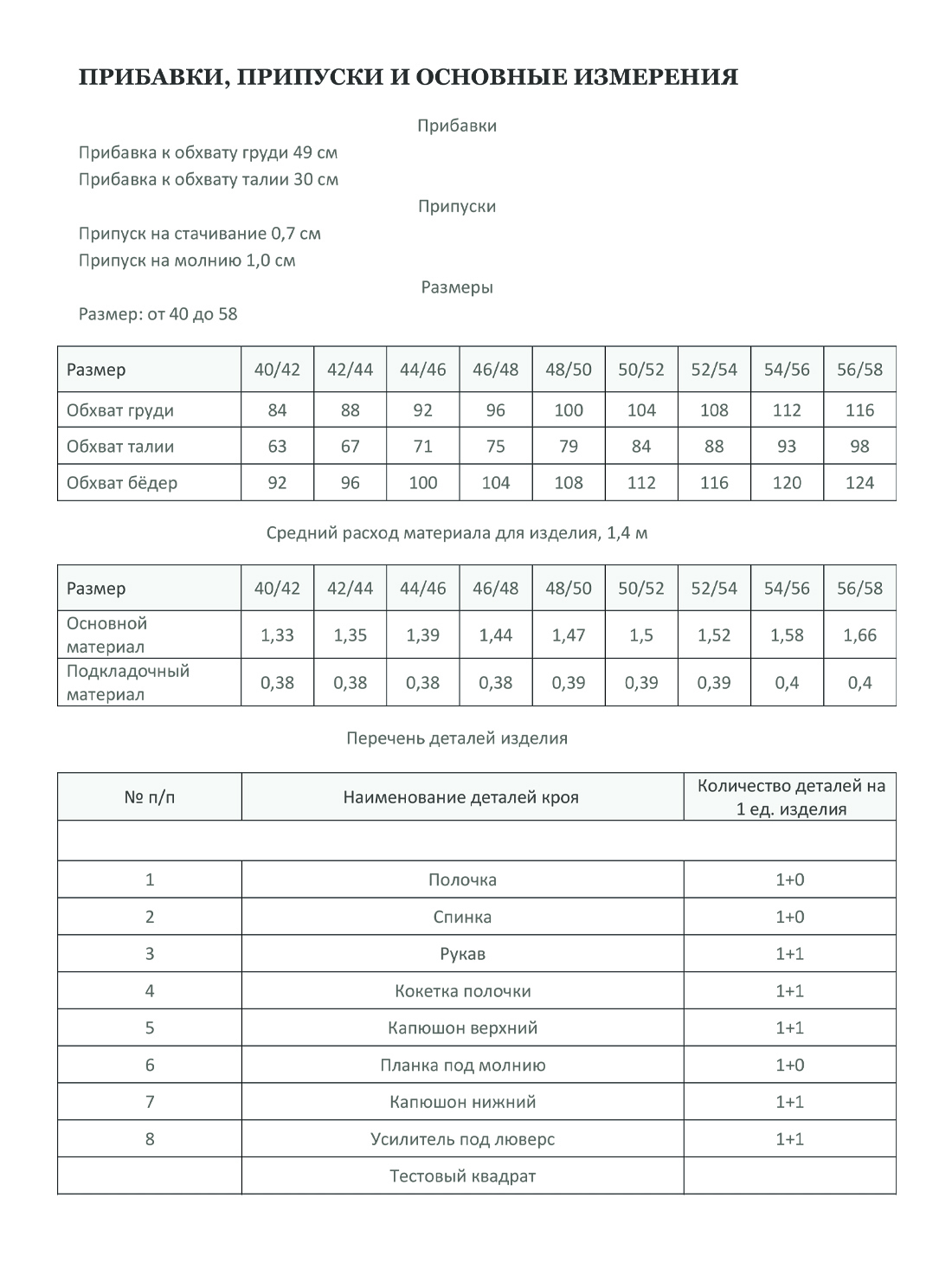 ПРИБАВКИ, ПРИПУСКИ И ОСНОВНЫЕ ИЗМЕРЕНИЯ

Прибавки

Прибавка к обхвату груди 49 см
Прибавка к обхвату талии 30 см

Припуски

Припуск на стачивание 0,7 см
Припуск на молнию 1,0 см

Размеры

Размер: от 40 до 58

| Размер | 40/42 | 42/44 | 44/46 | 46/48 | 48/50 | 50/52 | 52/54 | 54/56 | 56/58 |
|---|---|---|---|---|---|---|---|---|---|
| Обхват груди | 84 | 88 | 92 | 96 | 100 | 104 | 108 | 112 | 116 |
| Обхват талии | 63 | 67 | 71 | 75 | 79 | 84 | 88 | 93 | 98 |
| Обхват бёдер | 92 | 96 | 100 | 104 | 108 | 112 | 116 | 120 | 124 |

Средний расход материала для изделия, 1,4 м

| Размер | 40/42 | 42/44 | 44/46 | 46/48 | 48/50 | 50/52 | 52/54 | 54/56 | 56/58 |
|---|---|---|---|---|---|---|---|---|---|
| Основной материал | 1,33 | 1,35 | 1,39 | 1,44 | 1,47 | 1,5 | 1,52 | 1,58 | 1,66 |
| Подкладочный материал | 0,38 | 0,38 | 0,38 | 0,38 | 0,39 | 0,39 | 0,39 | 0,4 | 0,4 |

Перечень деталей изделия

| № п/п | Наименование деталей кроя | Количество деталей на 1 ед. изделия |
|---|---|---|
| | | |
| 1 | Полочка | 1+0 |
| 2 | Спинка | 1+0 |
| 3 | Рукав | 1+1 |
| 4 | Кокетка полочки | 1+1 |
| 5 | Капюшон верхний | 1+1 |
| 6 | Планка под молнию | 1+0 |
| 7 | Капюшон нижний | 1+1 |
| 8 | Усилитель под люверс | 1+1 |
| | Тестовый квадрат | |